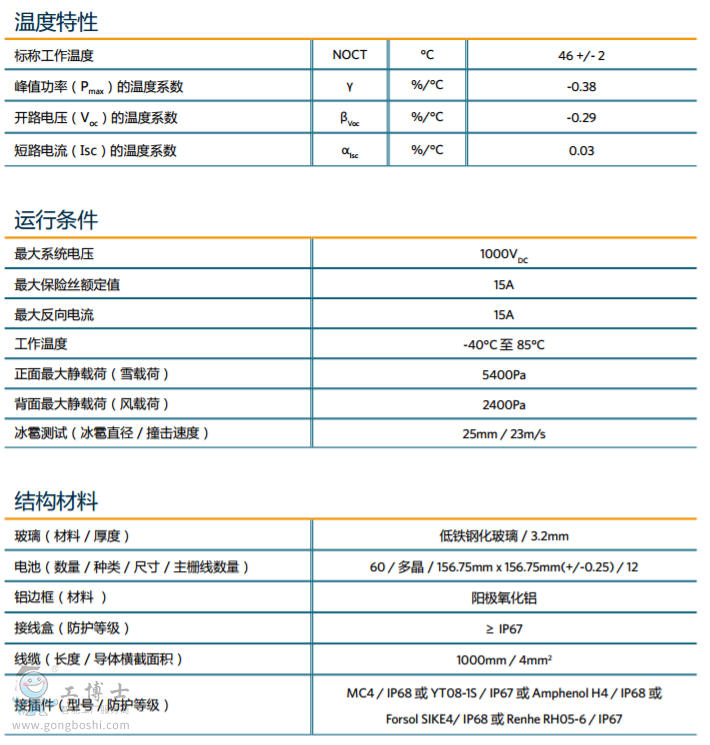 温度特性

| 标称工作温度 | NOCT | °C | 46 +/- 2 |
|---|---|---|---|
| 峰值功率（$P_{max}$）的温度系数 | γ | %/°C | -0.38 |
| 开路电压（$V_{oc}$）的温度系数 | $β_{Voc}$ | %/°C | -0.29 |
| 短路电流（Isc）的温度系数 | $α_{Isc}$ | %/°C | 0.03 |

运行条件

| 最大系统电压 | $1000V_{DC}$ |
|---|---|
| 最大保险丝额定值 | 15A |
| 最大反向电流 | 15A |
| 工作温度 | -40°C 至 85°C |
| 正面最大静载荷（雪载荷） | 5400Pa |
| 背面最大静载荷（风载荷） | 2400Pa |
| 冰雹测试（冰雹直径 / 撞击速度） | 25mm / 23m/s |

结构材料

| 玻璃（材料 / 厚度） | 低铁钢化玻璃 / 3.2mm |
|---|---|
| 电池（数量 / 种类 / 尺寸 / 主栅线数量） | 60 / 多晶 / 156.75mm x 156.75mm(+/-0.25) / 12 |
| 铝边框（材料 ） | 阳极氧化铝 |
| 接线盒（防护等级） | ≥ IP67 |
| 线缆（长度 / 导体横截面积） | 1000mm / $4mm^2$ |
| 接插件（型号 / 防护等级） | MC4 / IP68 或 YT08-1S / IP67 或 Amphenol H4 / IP68 或 Forsol SIKE4/ IP68 或 Renhe RH05-6 / IP67 |

工博士
www.gongboshi.com